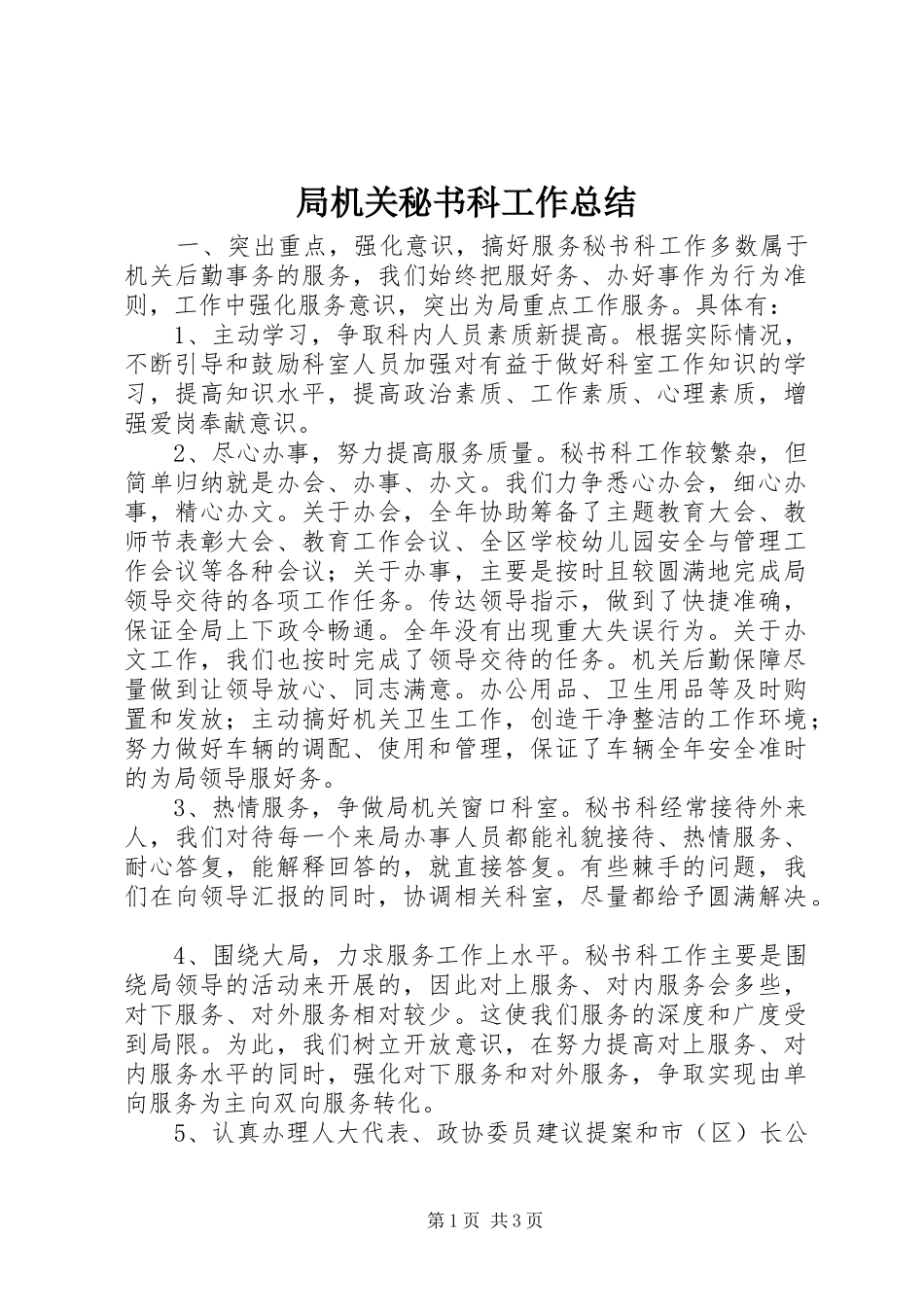 局机关秘书科工作总结

一、突出重点，强化意识，搞好服务秘书科工作多数属于机关后勤事务的服务，我们始终把服好务、办好事作为行为准则，工作中强化服务意识，突出为局重点工作服务。具体有：

1、主动学习，争取科内人员素质新提高。根据实际情况，不断引导和鼓励科室人员加强对有益于做好科室工作知识的学习，提高知识水平，提高政治素质、工作素质、心理素质，增强爱岗奉献意识。

2、尽心办事，努力提高服务质量。秘书科工作较繁杂，但简单归纳就是办会、办事、办文。我们力争悉心办会，细心办事，精心办文。关于办会，全年协助筹备了主题教育大会、教师节表彰大会、教育工作会议、全区学校幼儿园安全与管理工作会议等各种会议；关于办事，主要是按时且较圆满地完成局领导交待的各项工作任务。传达领导指示，做到了快捷准确，保证全局上下政令畅通。全年没有出现重大失误行为。关于办文工作，我们也按时完成了领导交待的任务。机关后勤保障尽量做到让领导放心、同志满意。办公用品、卫生用品等及时购置和发放；主动搞好机关卫生工作，创造干净整洁的工作环境；努力做好车辆的调配、使用和管理，保证了车辆全年安全准时的为局领导服好务。

3、热情服务，争做局机关窗口科室。秘书科经常接待外来人，我们对待每一个来局办事人员都能礼貌接待、热情服务、耐心答复，能解释回答的，就直接答复。有些棘手的问题，我们在向领导汇报的同时，协调相关科室，尽量都给予圆满解决。

4、围绕大局，力求服务工作上水平。秘书科工作主要是围绕局领导的活动来开展的，因此对上服务、对内服务会多些，对下服务、对外服务相对较少。这使我们服务的深度和广度受到局限。为此，我们树立开放意识，在努力提高对上服务、对内服务水平的同时，强化对下服务和对外服务，争取实现由单向服务为主向双向服务转化。

5、认真办理人大代表、政协委员建议提案和市（区）长公

第1页 共3页